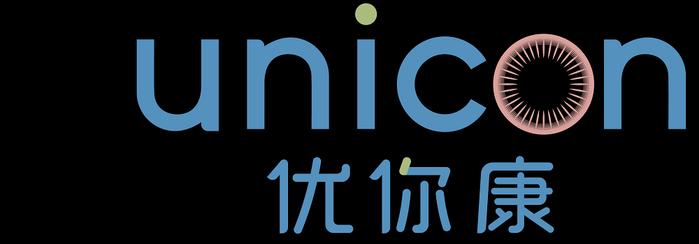 unicon
优你康